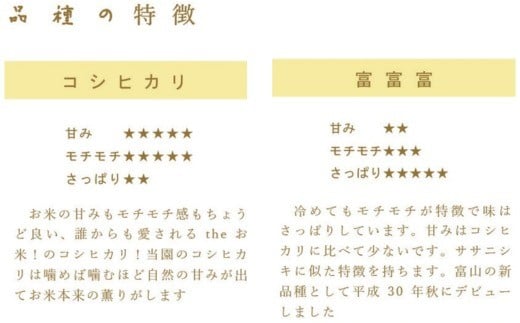 品種の特徴

コシヒカリ

甘み　★★★★★
モチモチ★★★★★
さっぱり★★

お米の甘みもモチモチ感もちょうど良い、誰からも愛される the お米！のコシヒカリ！当園のコシヒカリは噛めば噛むほど自然の甘みが出てお米本来の薫りがします

富富富

甘み　★★
モチモチ★★★
さっぱり★★★★★

冷めてもモチモチが特徴で味はさっぱりしています。甘みはコシヒカリに比べて少ないです。ササニシキに似た特徴を持ちます。富山の新品種として平成 30 年秋にデビューしました